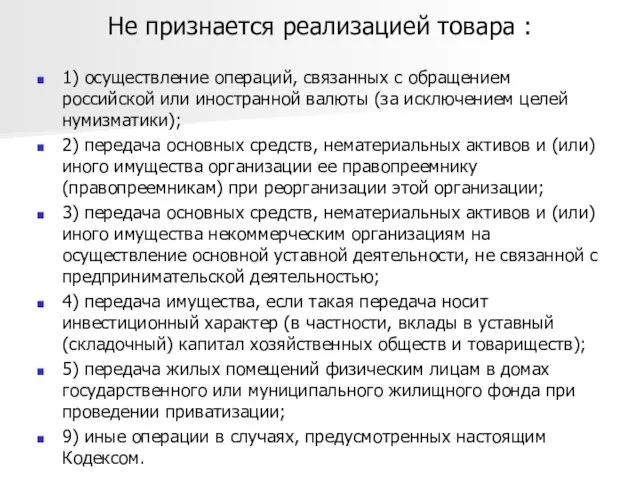 Не признается реализацией товара :

1) осуществление операций, связанных с обращением российской или иностранной валюты (за исключением целей нумизматики);

2) передача основных средств, нематериальных активов и (или) иного имущества организации ее правопреемнику (правопреемникам) при реорганизации этой организации;

3) передача основных средств, нематериальных активов и (или) иного имущества некоммерческим организациям на осуществление основной уставной деятельности, не связанной с предпринимательской деятельностью;

4) передача имущества, если такая передача носит инвестиционный характер (в частности, вклады в уставный (складочный) капитал хозяйственных обществ и товариществ);

5) передача жилых помещений физическим лицам в домах государственного или муниципального жилищного фонда при проведении приватизации;

9) иные операции в случаях, предусмотренных настоящим Кодексом.